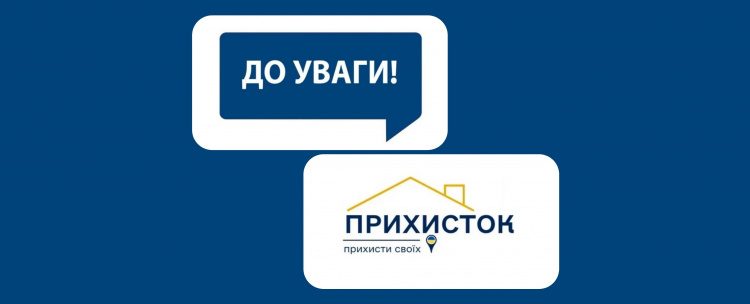 ДО УВАГИ!

ПРИХИСТОК

прихисти своїх